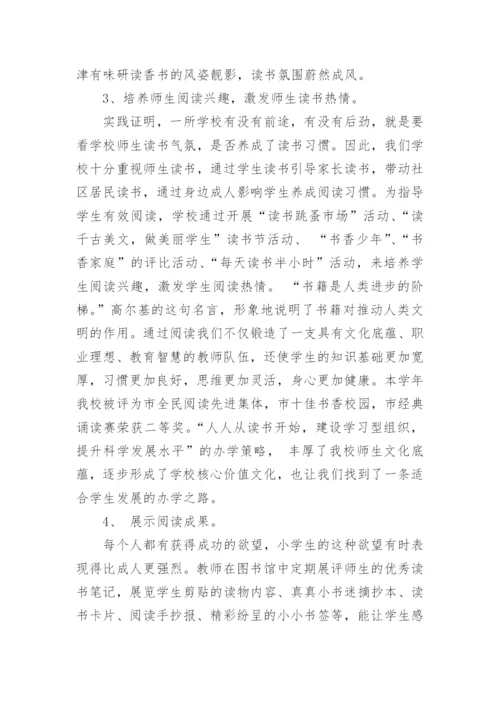 津有味研读香书的风姿靓影，读书氛围蔚然成风。

3、培养师生阅读兴趣，激发师生读书热情。

实践证明，一所学校有没有前途，有没有后劲，就是要看学校师生读书气氛，是否养成了读书习惯。因此，我们学校十分重视师生读书，通过学生读书引导家长读书，带动社区居民读书，通过身边成人影响学生养成阅读习惯。为指导学生有效阅读，学校通过开展“读书跳蚤市场”活动、“读千古美文，做美丽学生”读书节活动、 “书香少年”、“书香家庭”的评比活动、“每天读书半小时”活动，来培养学生阅读兴趣，激发学生阅读热情。 “书籍是人类进步的阶梯。”高尔基的这句名言，形象地说明了书籍对推动人类文明的作用。通过阅读我们不仅锻造了一支具有文化底蕴、职业理想、教育智慧的教师队伍，还使学生的知识基础更加宽厚，习惯更加良好，思维更加灵活，身心更加健康。本学年我校被评为市全民阅读先进集体，市十佳书香校园，市经典诵读赛荣获二等奖。“人人从读书开始，建设学习型组织，提升科学发展水平”的办学策略， 丰厚了我校师生文化底蕴，逐步形成了学校核心价值文化，也让我们找到了一条适合学生发展的办学之路。

4、 展示阅读成果。

每个人都有获得成功的欲望，小学生的这种欲望有时表现得比成人更强烈。教师在图书馆中定期展评师生的优秀读书笔记，展览学生剪贴的读物内容、真真小书迷摘抄本、读书卡片、阅读手抄报、精彩纷呈的小小书签等，能让学生感